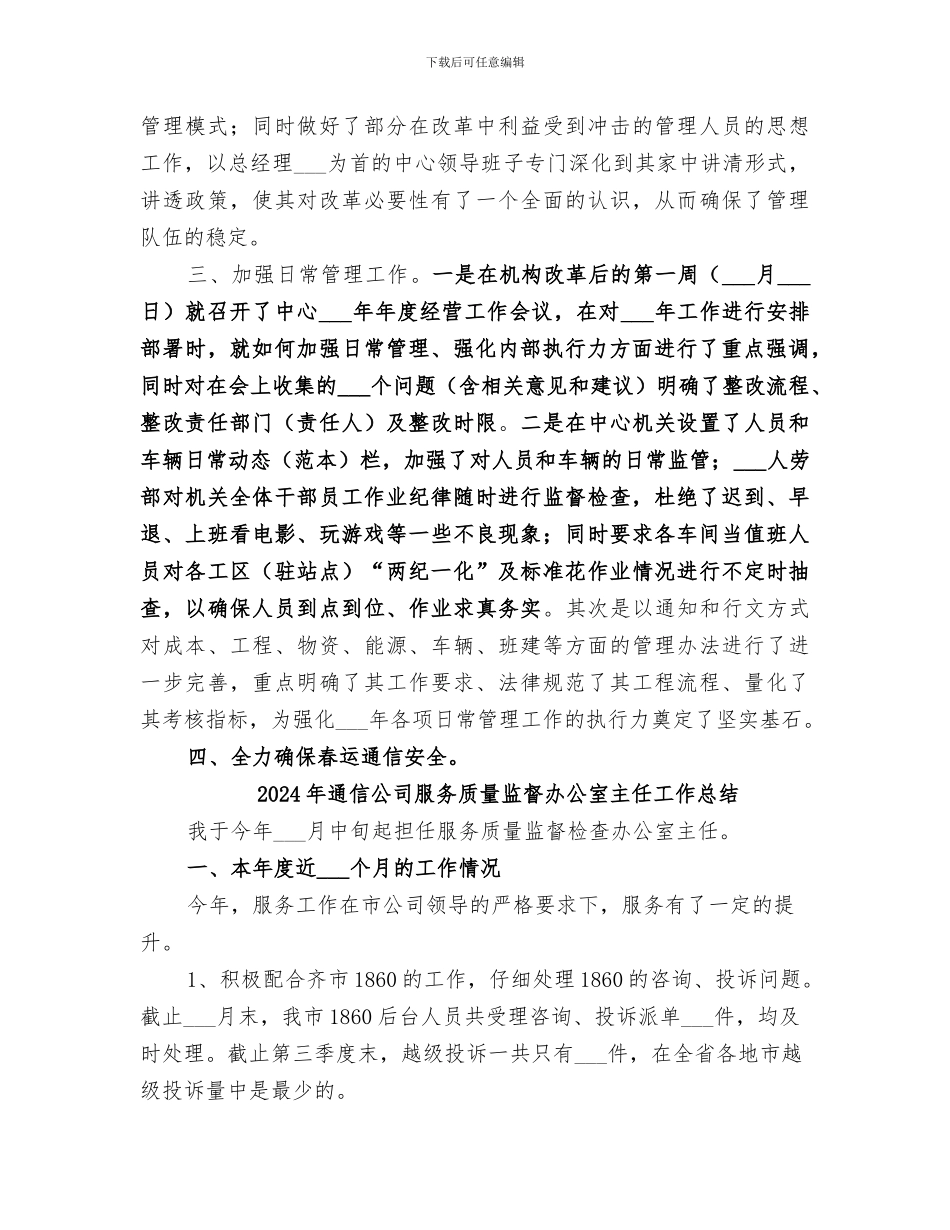 下载后可任意编辑

管理模式；同时做好了部分在改革中利益受到冲击的管理人员的思想工作，以总经理___为首的中心领导班子专门深化到其家中讲清形式，讲透政策，使其对改革必要性有了一个全面的认识，从而确保了管理队伍的稳定。

三、加强日常管理工作。一是在机构改革后的第一周（___月___日）就召开了中心___年年度经营工作会议，在对___年工作进行安排部署时，就如何加强日常管理、强化内部执行力方面进行了重点强调，同时对在会上收集的___个问题（含相关意见和建议）明确了整改流程、整改责任部门（责任人）及整改时限。二是在中心机关设置了人员和车辆日常动态（范本）栏，加强了对人员和车辆的日常监管；___人劳部对机关全体干部员工作业纪律随时进行监督检查，杜绝了迟到、早退、上班看电影、玩游戏等一些不良现象；同时要求各车间当值班人员对各工区（驻站点）“两纪一化”及标准花作业情况进行不定时抽查，以确保人员到点到位、作业求真务实。其次是以通知和行文方式对成本、工程、物资、能源、车辆、班建等方面的管理办法进行了进一步完善，重点明确了其工作要求、法律规范了其工程流程、量化了其考核指标，为强化___年各项日常管理工作的执行力奠定了坚实基石。

四、全力确保春运通信安全。

2024年通信公司服务质量监督办公室主任工作总结

我于今年___月中旬起担任服务质量监督检查办公室主任。

一、本年度近___个月的工作情况

今年，服务工作在市公司领导的严格要求下，服务有了一定的提升。

1、积极配合齐市1860的工作，仔细处理1860的咨询、投诉问题。截止___月末，我市1860后台人员共受理咨询、投诉派单___件，均及时处理。截止第三季度末，越级投诉一共只有___件，在全省各地市越级投诉量中是最少的。